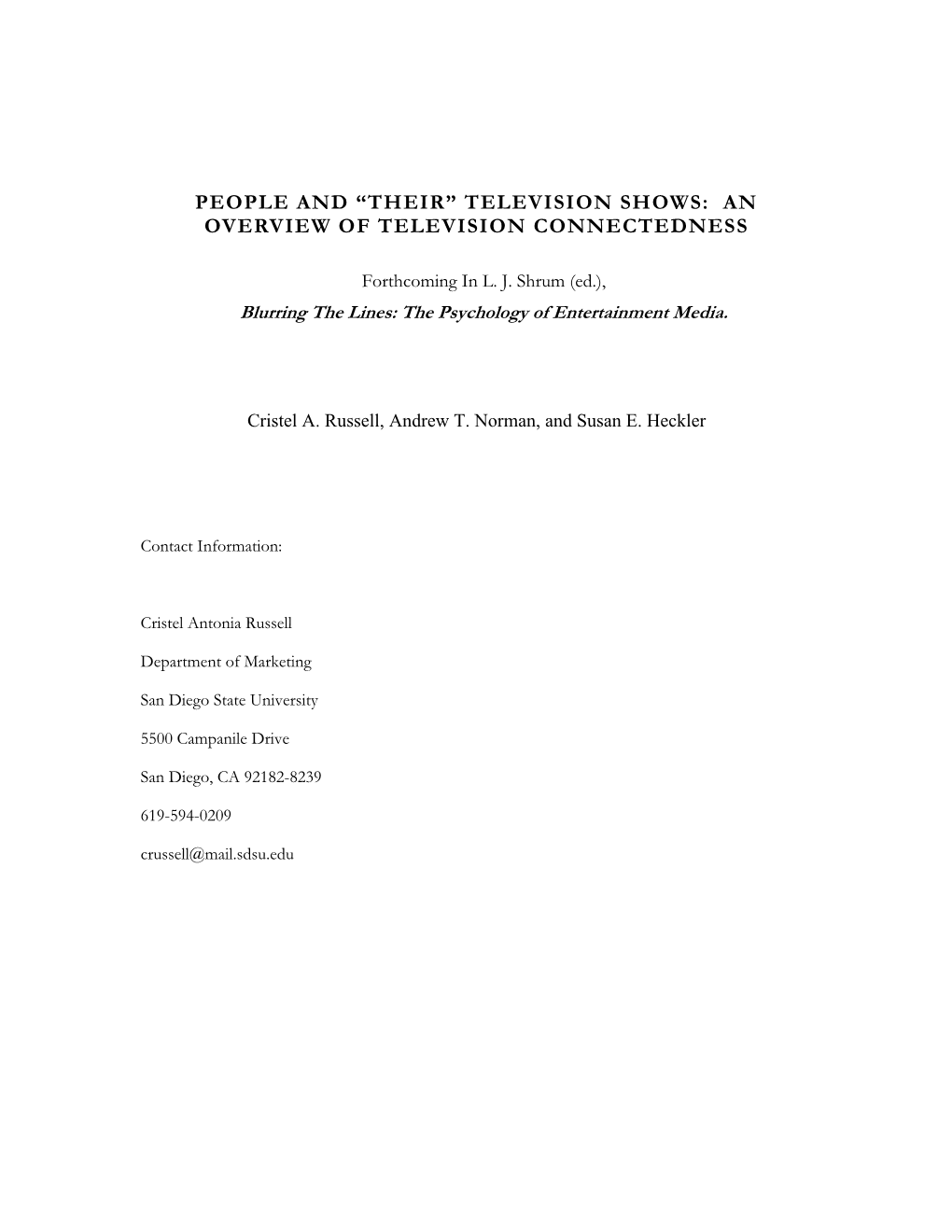 PEOPLE AND “THEIR” TELEVISION SHOWS: AN OVERVIEW OF TELEVISION CONNECTEDNESS

Forthcoming In L. J. Shrum (ed.),

Blurring The Lines: The Psychology of Entertainment Media.

Cristel A. Russell, Andrew T. Norman, and Susan E. Heckler

Contact Information:

Cristel Antonia Russell

Department of Marketing

San Diego State University

5500 Campanile Drive

San Diego, CA 92182-8239

619-594-0209

crussell@mail.sdsu.edu